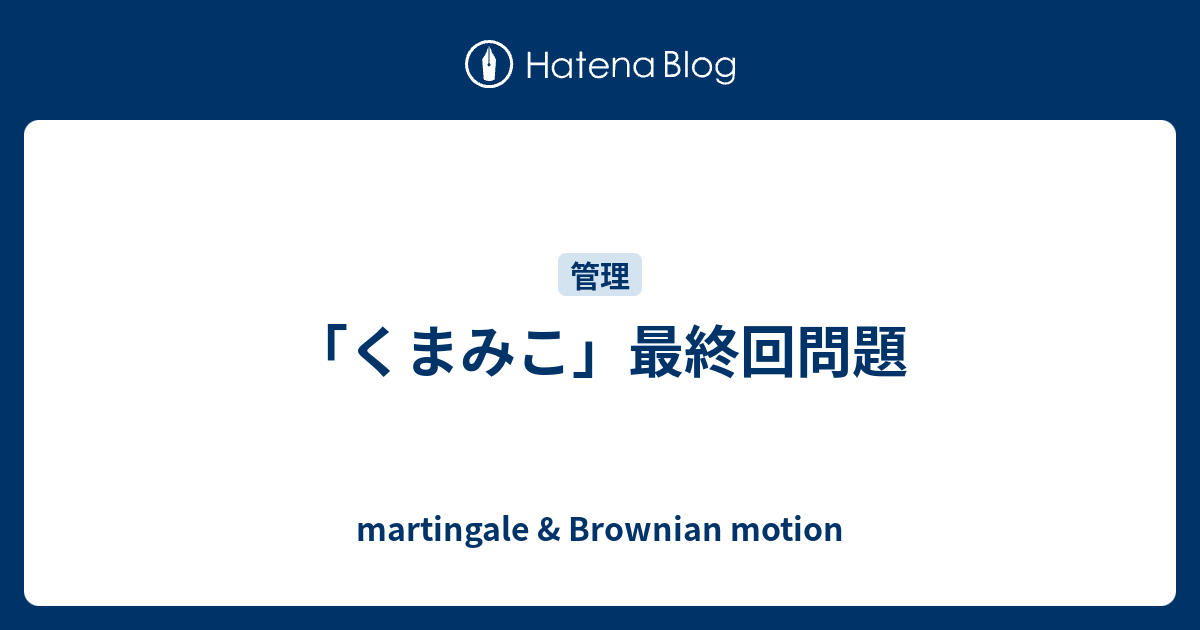 Hatena Blog

管理

「くまみこ」最終回問題

martingale & Brownian motion